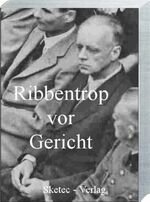 Ribbentrop vor Gericht

Sketec - Verlag